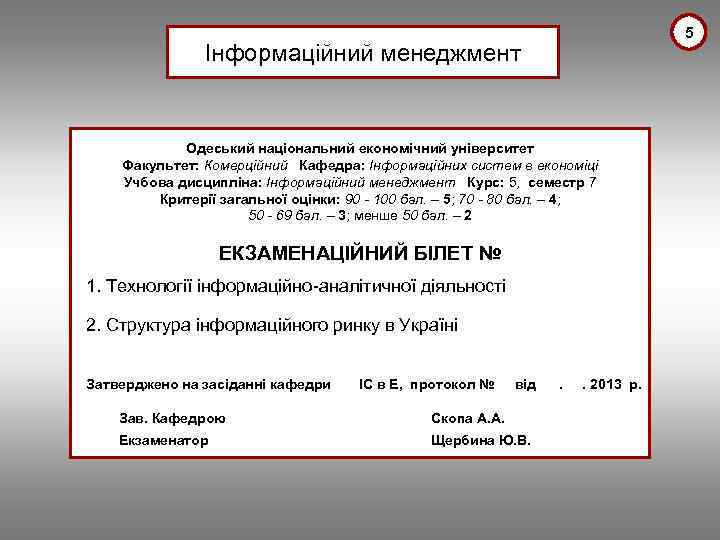 5

Інформаційний менеджмент

Одеський національний економічний університет
Факультет: Комерційний Кафедра: Інформаційних систем в економіці
Учбова дисципліна: Інформаційний менеджмент Курс: 5, семестр 7
Критерії загальної оцінки: 90 - 100 бал. – 5; 70 - 80 бал. – 4; 50 - 69 бал. – 3; менше 50 бал. – 2

ЕКЗАМЕНАЦІЙНИЙ БІЛЕТ №

1. Технології інформаційно-аналітичної діяльності

2. Структура інформаційного ринку в Україні

Затверджено на засіданні кафедри ІС в Е, протокол № від . . 2013 р.

Зав. Кафедрою Скопа А.А.
Екзаменатор Щербина Ю.В.